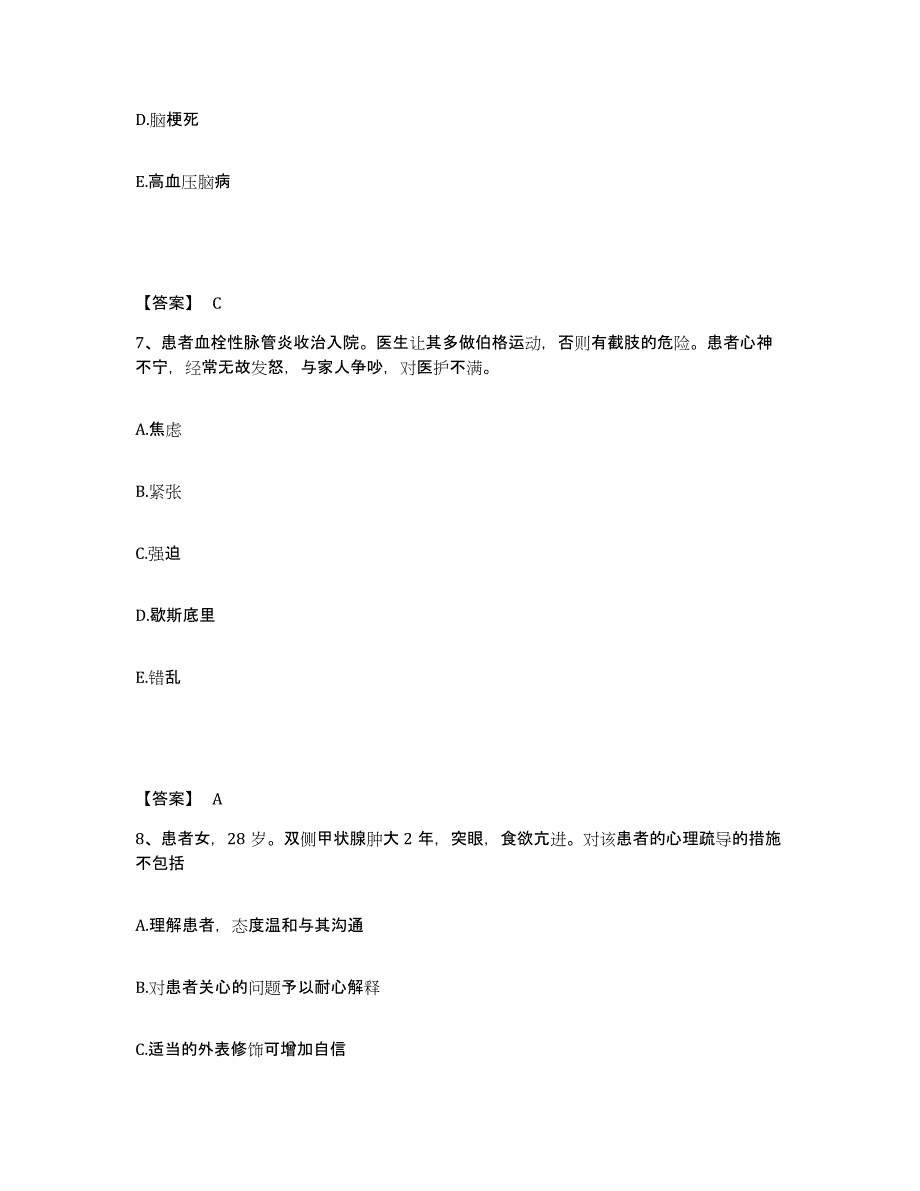 D.脑梗死

E.高血压脑病

【答案】 C

7、患者血栓性脉管炎收治入院。医生让其多做伯格运动，否则有截肢的危险。患者心神不宁，经常无故发怒，与家人争吵，对医护不满。

A.焦虑

B.紧张

C.强迫

D.歇斯底里

E.错乱

【答案】 A

8、患者女，28 岁。双侧甲状腺肿大 2 年，突眼，食欲亢进。对该患者的心理疏导的措施不包括

A.理解患者，态度温和与其沟通

B.对患者关心的问题予以耐心解释

C.适当的外表修饰可增加自信